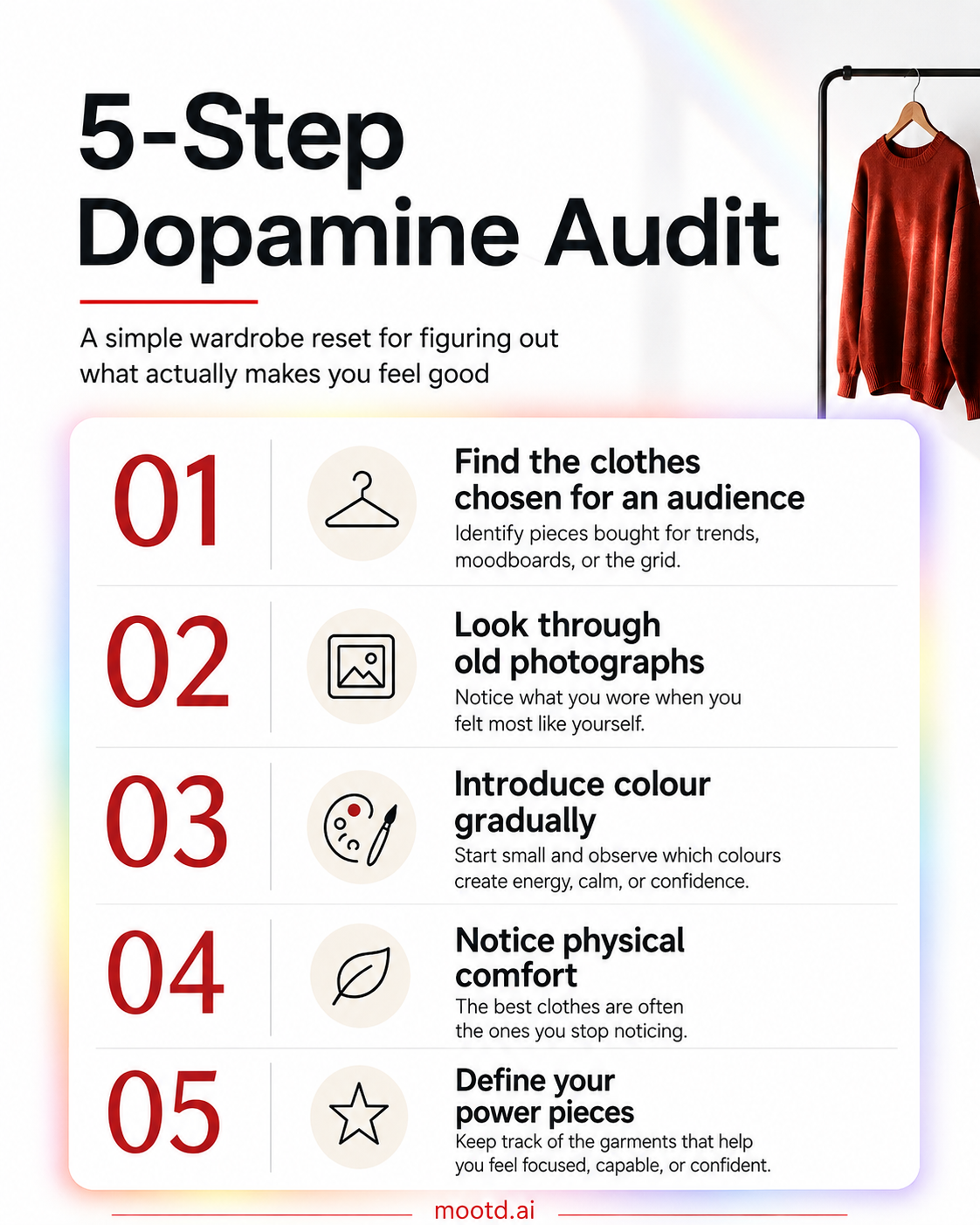 5-Step Dopamine Audit

A simple wardrobe reset for figuring out what actually makes you feel good

01

Find the clothes chosen for an audience

Identify pieces bought for trends, moodboards, or the grid.

02

Look through old photographs

Notice what you wore when you felt most like yourself.

03

Introduce colour gradually

Start small and observe which colours create energy, calm, or confidence.

04

Notice physical comfort

The best clothes are often the ones you stop noticing.

05

Define your power pieces

Keep track of the garments that help you feel focused, capable, or confident.

mootd.ai